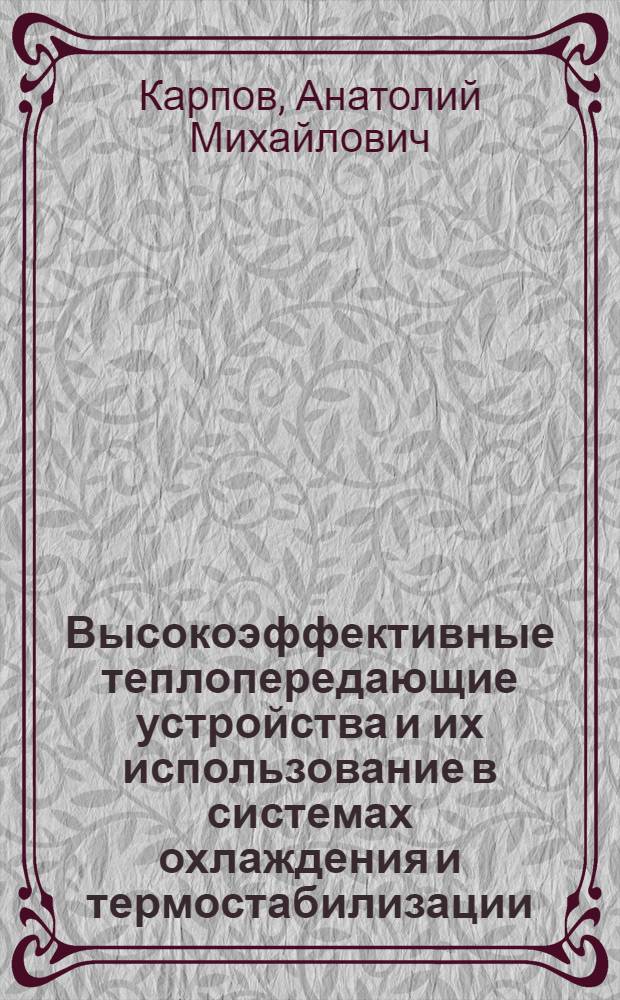 Карпов, Анатолий Михайлович

Высокоэффективные теплопередающие устройства и их использование в системах охлаждения и термостабилизации